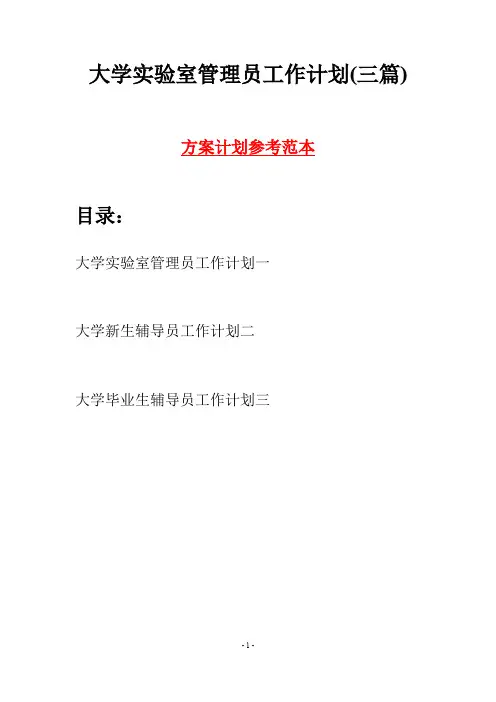 大学实验室管理员工作计划(三篇)

方案计划参考范本

目录：

大学实验室管理员工作计划一

大学新生辅导员工作计划二

大学毕业生辅导员工作计划三

- 1 -